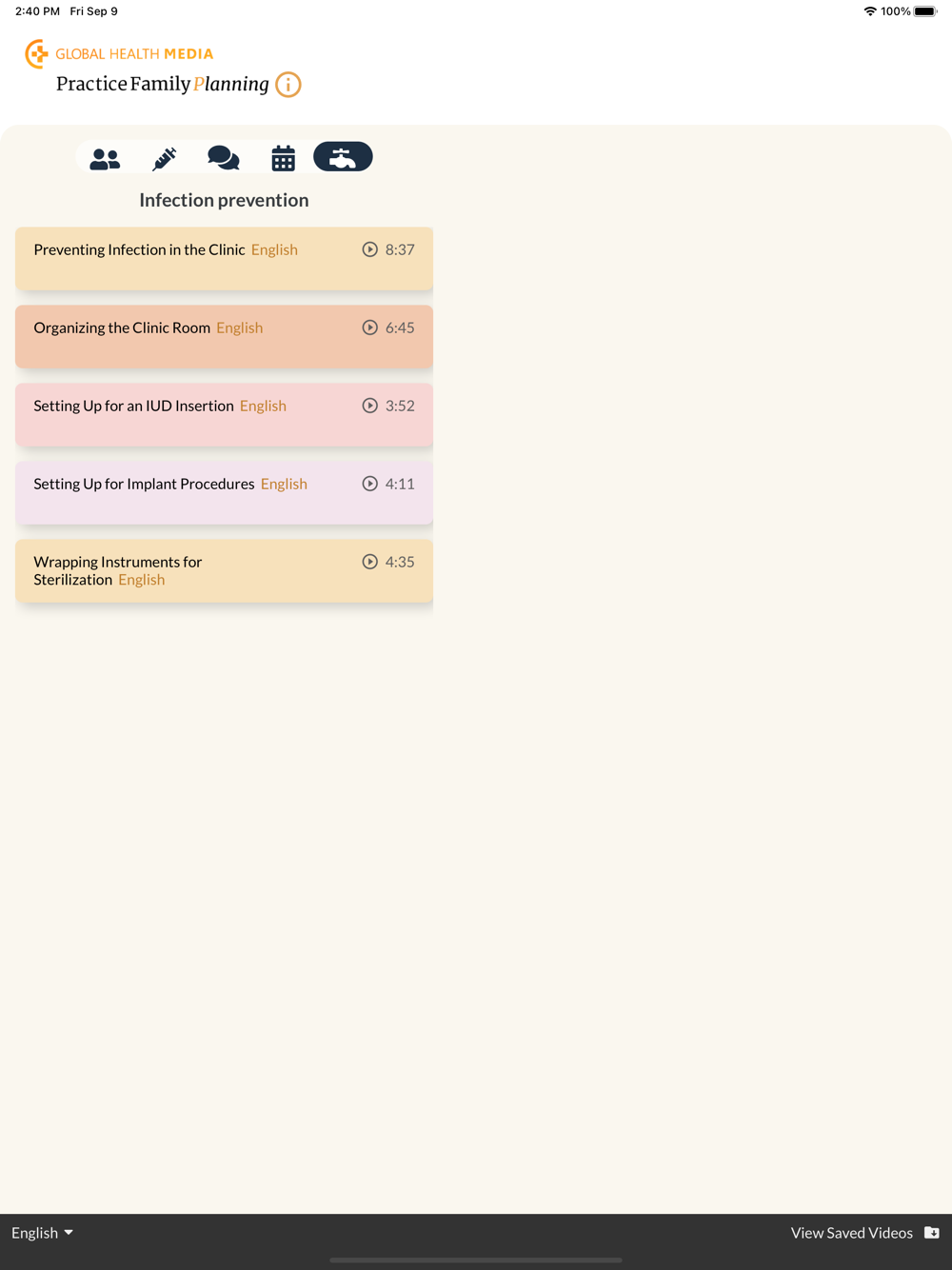 2:40 PM Fri Sep 9

100%

GLOBAL HEALTH MEDIA

Practice Family Planning

Infection prevention

Preventing Infection in the Clinic English 8:37

Organizing the Clinic Room English 6:45

Setting Up for an IUD Insertion English 3:52

Setting Up for Implant Procedures English 4:11

Wrapping Instruments for Sterilization English 4:35

English

View Saved Videos